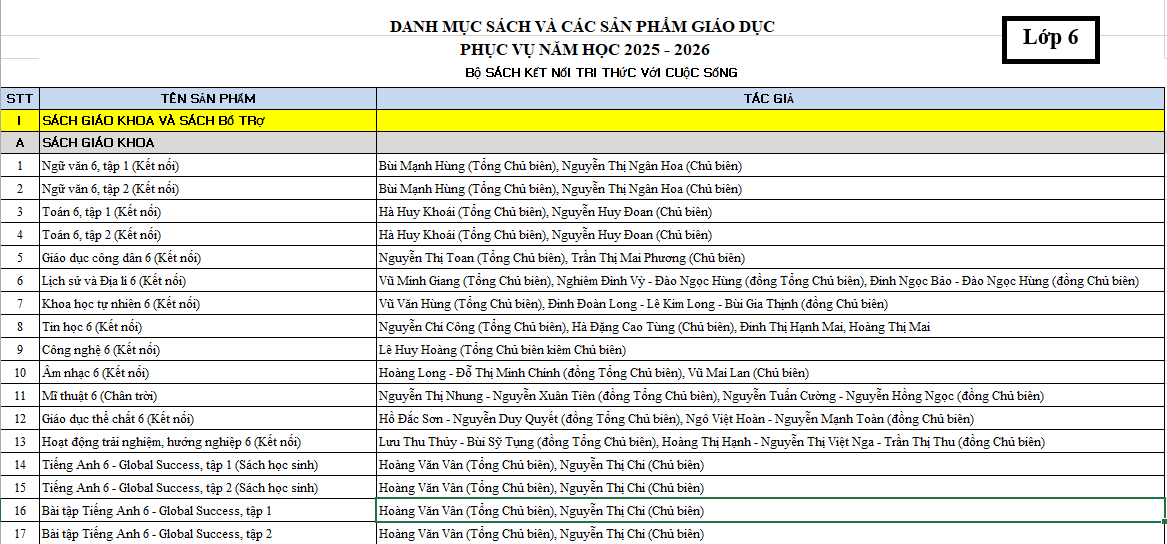 DANH MỤC SÁCH VÀ CÁC SẢN PHẨM GIÁO DỤC
PHỤC VỤ NĂM HỌC 2025 - 2026

Lớp 6

BỘ SÁCH KẾT NỐI TRI THỨC VỚI CUỘC SỐNG

| STT | TÊN SẢN PHẨM | TÁC GIẢ |
|---|---|---|
| I | SÁCH GIÁO KHOA VÀ SÁCH BỔ TRỢ | |
| A | SÁCH GIÁO KHOA | |
| 1 | Ngữ văn 6, tập 1 (Kết nối) | Bùi Mạnh Hùng (Tổng Chủ biên), Nguyễn Thị Ngân Hoa (Chủ biên) |
| 2 | Ngữ văn 6, tập 2 (Kết nối) | Bùi Mạnh Hùng (Tổng Chủ biên), Nguyễn Thị Ngân Hoa (Chủ biên) |
| 3 | Toán 6, tập 1 (Kết nối) | Hà Huy Khoái (Tổng Chủ biên), Nguyễn Huy Đoan (Chủ biên) |
| 4 | Toán 6, tập 2 (Kết nối) | Hà Huy Khoái (Tổng Chủ biên), Nguyễn Huy Đoan (Chủ biên) |
| 5 | Giáo dục công dân 6 (Kết nối) | Nguyễn Thị Toan (Tổng Chủ biên), Trần Thị Mai Phương (Chủ biên) |
| 6 | Lịch sử và Địa lí 6 (Kết nối) | Vũ Minh Giang (Tổng Chủ biên), Nghiêm Đình Vỳ - Đào Ngọc Hùng (đồng Tổng Chủ biên), Đinh Ngọc Bảo - Đào Ngọc Hùng (đồng Chủ biên) |
| 7 | Khoa học tự nhiên 6 (Kết nối) | Vũ Văn Hùng (Tổng Chủ biên), Đinh Đoàn Long - Lê Kim Long - Bùi Gia Thịnh (đồng Chủ biên) |
| 8 | Tin học 6 (Kết nối) | Nguyễn Chí Công (Tổng Chủ biên), Hà Đặng Cao Tùng (Chủ biên), Đinh Thị Hạnh Mai, Hoàng Thị Mai |
| 9 | Công nghệ 6 (Kết nối) | Lê Huy Hoàng (Tổng Chủ biên kiêm Chủ biên) |
| 10 | Âm nhạc 6 (Kết nối) | Hoàng Long - Đỗ Thị Minh Chính (đồng Tổng Chủ biên), Vũ Mai Lan (Chủ biên) |
| 11 | Mĩ thuật 6 (Chân trời) | Nguyễn Thị Nhung - Nguyễn Xuân Tiên (đồng Tổng Chủ biên), Nguyễn Tuấn Cường - Nguyễn Hồng Ngọc (đồng Chủ biên) |
| 12 | Giáo dục thể chất 6 (Kết nối) | Hồ Đắc Sơn - Nguyễn Duy Quyết (đồng Tổng Chủ biên), Ngô Việt Hoàn - Nguyễn Mạnh Toàn (đồng Chủ biên) |
| 13 | Hoạt động trải nghiệm, hướng nghiệp 6 (Kết nối) | Lưu Thu Thủy - Bùi Sỹ Tụng (đồng Tổng Chủ biên), Hoàng Thị Hạnh - Nguyễn Thị Việt Nga - Trần Thị Thu (đồng Chủ biên) |
| 14 | Tiếng Anh 6 - Global Success, tập 1 (Sách học sinh) | Hoàng Văn Vân (Tổng Chủ biên), Nguyễn Thị Chi (Chủ biên) |
| 15 | Tiếng Anh 6 - Global Success, tập 2 (Sách học sinh) | Hoàng Văn Vân (Tổng Chủ biên), Nguyễn Thị Chi (Chủ biên) |
| 16 | Bài tập Tiếng Anh 6 - Global Success, tập 1 | Hoàng Văn Vân (Tổng Chủ biên), Nguyễn Thị Chi (Chủ biên) |
| 17 | Bài tập Tiếng Anh 6 - Global Success, tập 2 | Hoàng Văn Vân (Tổng Chủ biên), Nguyễn Thị Chi (Chủ biên) |